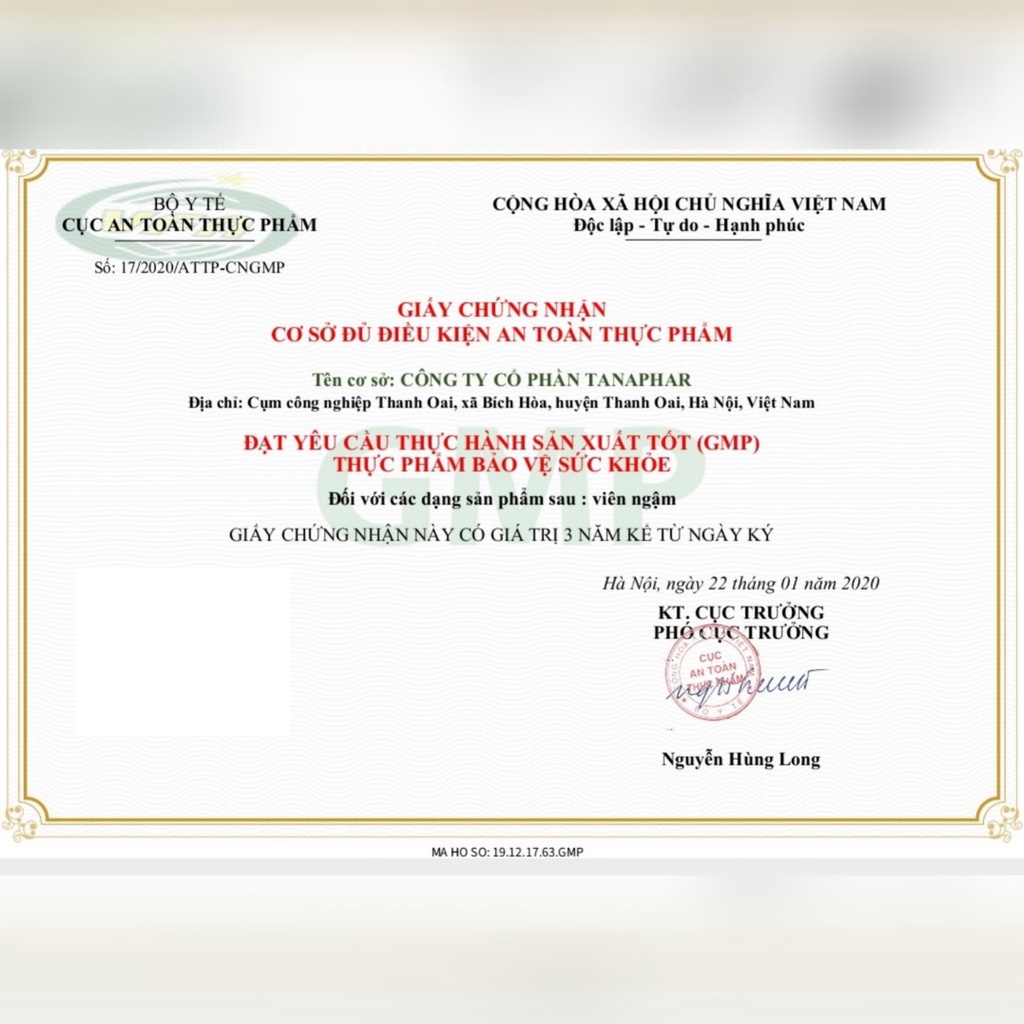 BỘ Y TẾ
CỤC AN TOÀN THỰC PHẨM

Số: 17/2020/ATTP-CNGMP

CỘNG HÒA XÃ HỘI CHỦ NGHĨA VIỆT NAM
Độc lập - Tự do - Hạnh phúc

GIẤY CHỨNG NHẬN
CƠ SỞ ĐỦ ĐIỀU KIỆN AN TOÀN THỰC PHẨM

Tên cơ sở: CÔNG TY CỔ PHẦN TANAPHAR
Địa chỉ: Cụm công nghiệp Thanh Oai, xã Bích Hòa, huyện Thanh Oai, Hà Nội, Việt Nam

ĐẠT YÊU CẦU THỰC HÀNH SẢN XUẤT TỐT (GMP)
THỰC PHẨM BẢO VỆ SỨC KHỎE

GMP

Đối với các dạng sản phẩm sau : viên ngậm

GIẤY CHỨNG NHẬN NÀY CÓ GIÁ TRỊ 3 NĂM KỂ TỪ NGÀY KÝ

Hà Nội, ngày 22 tháng 01 năm 2020
KT. CỤC TRƯỞNG
PHÓ CỤC TRƯỞNG

CỤC AN TOÀN THỰC PHẨM
BỘ Y TẾ

Nguyễn Hùng Long

MA HO SO: 19.12.17.63.GMP